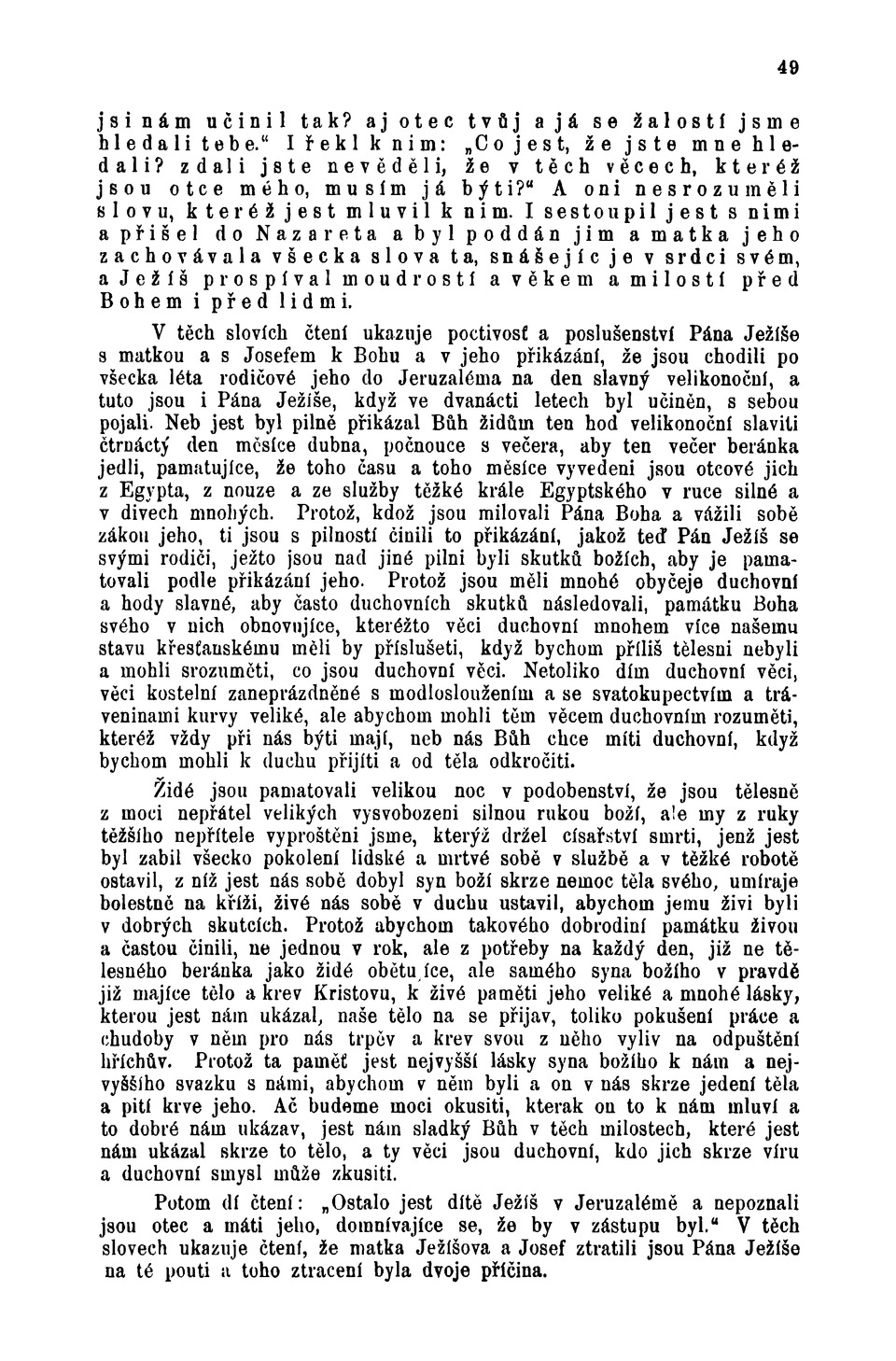 49

jsi nám učinil tak? aj otec tvůj a já se žalostí jsme hledali tebe.“ I řekl k nim: „Co jest, že jste mne hledali? zdali jste nevěděli, že v těch věcech, kteréž jsou otce mého, musím já býti?“ A oni nesrozuměli slovu, kteréž jest mluvil k nim. I sestoupil jest s nimi a přišel do Nazareta a byl poddán jim a matka jeho zachovávala všecka slova ta, snášejíc je v srdci svém, a Ježíš prospíval moudrostí a věkem a milostí před Bohem i před lidmi.

V těch slovích čtení ukazuje poctivosť a poslušenství Pána Ježíše s matkou a s Josefem k Bohu a v jeho přikázání, že jsou chodili po všecka léta rodičové jeho do Jeruzaléma na den slavný velikonoční, a tuto jsou i Pána Ježíše, když ve dvanácti letech byl učiněn, s sebou pojali. Neb jest byl pilně přikázal Bůh židům ten hod velikonoční slaviti čtrnáctý den měsíce dubna, počnouce s večera, aby ten večer beránka jedli, pamatujíce, že toho času a toho měsíce vyvedeni jsou otcové jich z Egypta, z nouze a ze služby těžké krále Egyptského v ruce silné a v divech mnohých. Protož, kdož jsou milovali Pána Boha a vážili sobě zákon jeho, ti jsou s pilností činili to přikázání, jakož teď Pán Ježíš se svými rodiči, ježto jsou nad jiné pilni byli skutků božích, aby je pamatovali podle přikázání jeho. Protož jsou měli mnohé obyčeje duchovní a hody slavné, aby často duchovních skutků následovali, památku Boha svého v nich obnovujíce, kteréžto věci duchovní mnohem více našemu stavu křesťanskému měli by příslušeti, když bychom příliš tělesni nebyli a mohli srozuměti, co jsou duchovní věci. Netoliko dím duchovní věci, věci kostelní zaneprázdněné s modlosloužením a se svatokupectvím a tráveninami kurvy veliké, ale abychom mohli těm věcem duchovním rozuměti, kteréž vždy při nás býti mají, neb nás Bůh chce míti duchovní, když bychom mohli k duchu přijíti a od těla odkročiti.

Židé jsou pamatovali velikou noc v podobenství, že jsou tělesně z moci nepřátel velikých vysvobozeni silnou rukou boží, ale my z ruky těžšího nepřítele vyproštěni jsme, kterýž držel císařství smrti, jenž jest byl zabil všecko pokolení lidské a mrtvé sobě v službě a v těžké robotě ostavil, z níž jest nás sobě dobyl syn boží skrze nemoc těla svého, umíraje bolestně na kříži, živé nás sobě v duchu ustavil, abychom jemu živi byli v dobrých skutcích. Protož abychom takového dobrodiní památku živou a častou činili, ne jednou v rok, ale z potřeby na každý den, již ne tělesného beránka jako židé obětujíce, ale samého syna božího v pravdě již majíce tělo a krev Kristovu, k živé paměti jeho veliké a mnohé lásky, kterou jest nám ukázal, naše tělo na se přijav, toliko pokušení práce a chudoby v něm pro nás trpěv a krev svou z něho vyliv na odpuštění hříchův. Protož ta paměť jest nejvyšší lásky syna božího k nám a nejvyššího svazku s námi, abychom v něm byli a on v nás skrze jedení těla a pití krve jeho. Ač budeme moci okusiti, kterak on to k nám mluví a to dobré nám ukázav, jest nám sladký Bůh v těch milostech, které jest nám ukázal skrze to tělo, a ty věci jsou duchovní, kdo jich skrze víru a duchovní smysl může zkusiti.

Potom dí čtení: „Ostalo jest dítě Ježíš v Jeruzalémě a nepoznali jsou otec a máti jeho, domnívajíce se, že by v zástupu byl.“ V těch slovech ukazuje čtení, že matka Ježíšova a Josef ztratili jsou Pána Ježíše na té pouti a toho ztracení byla dvoje příčina.